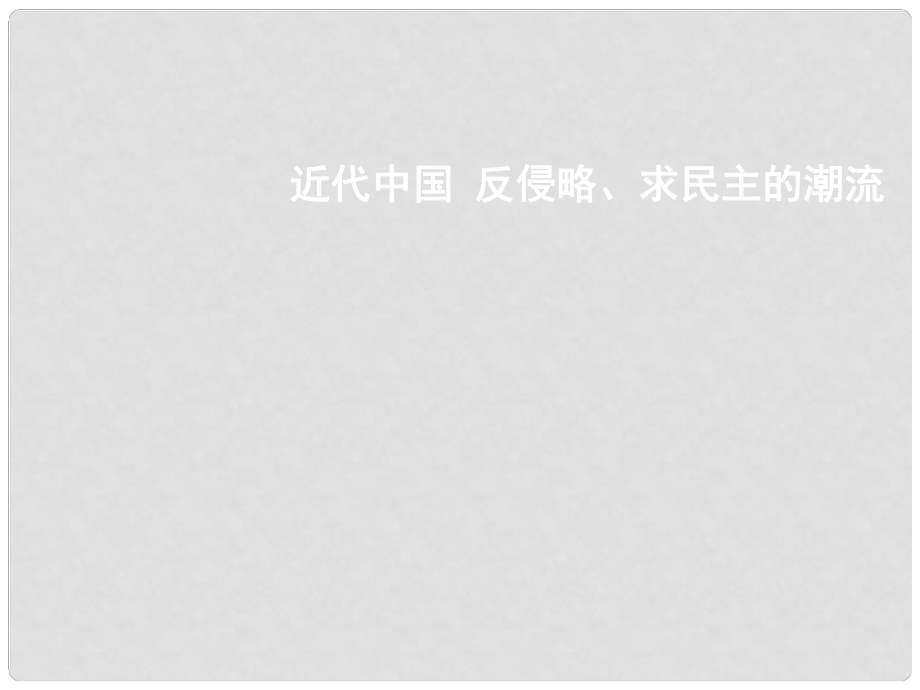 近代中国 反侵略、求民主的潮流